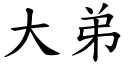 大弟